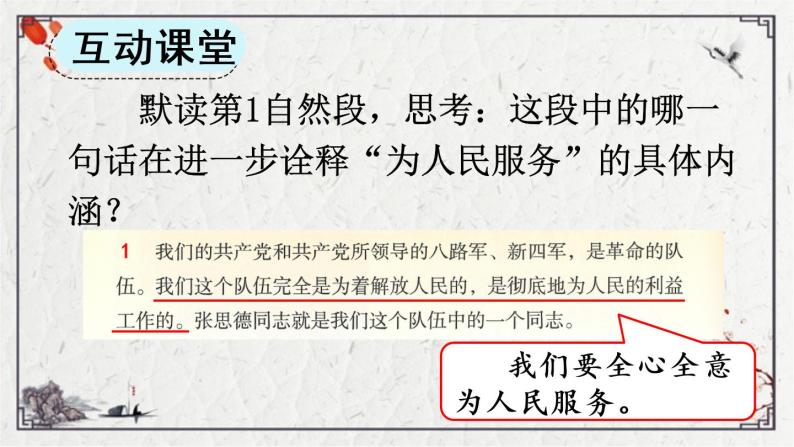 互动课堂

默读第1自然段，思考：这段中的哪一句话在进一步诠释“为人民服务”的具体内涵？

1 我们的共产党和共产党所领导的八路军、新四军，是革命的队伍。我们这个队伍完全是为着解放人民的，是彻底地为人民的利益工作的。张思德同志就是我们这个队伍中的一个同志。

我们要全心全意为人民服务。